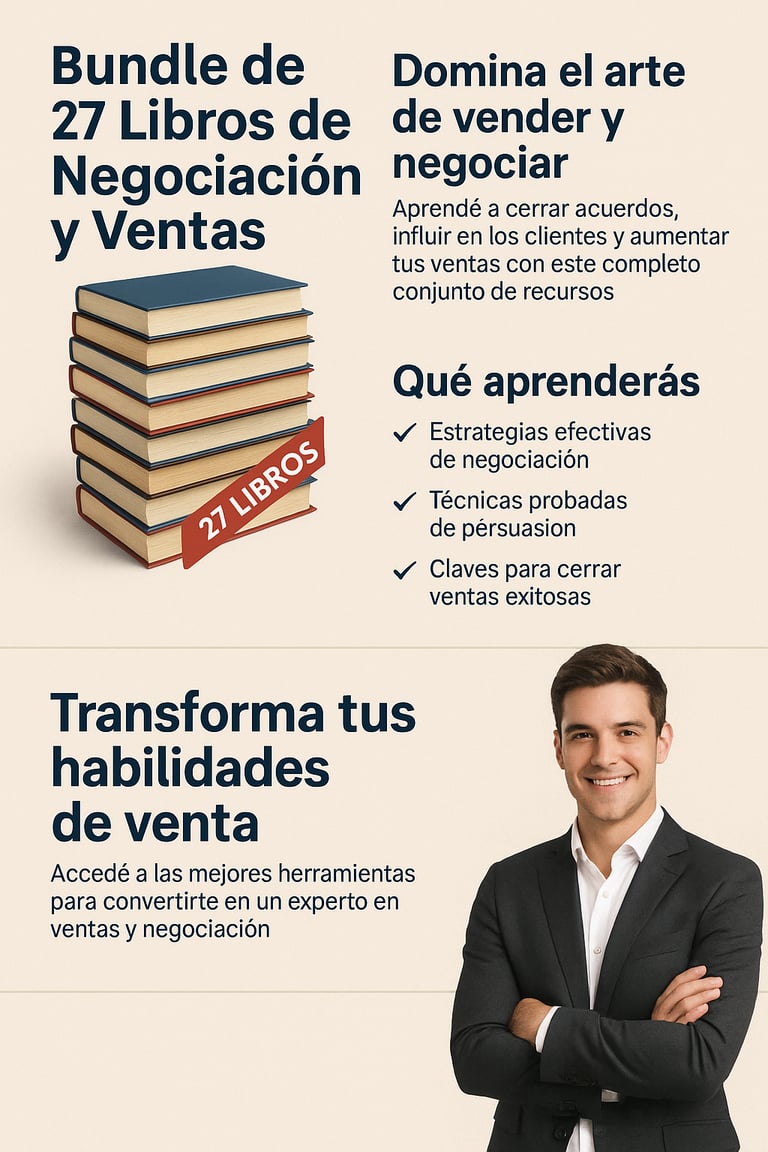 Bundle de 27 Libros de Negociación y Ventas

27 LIBROS

Domina el arte de vender y negociar

Aprendé a cerrar acuerdos, influir en los clientes y aumentar tus ventas con este completo conjunto de recursos

Qué aprenderás

✓ Estrategias efectivas de negociación

✓ Técnicas probadas de pérsuasion

✓ Claves para cerrar ventas exitosas

Transforma tus habilidades de venta

Accedé a las mejores herramientas para convertirte en un experto en ventas y negociación